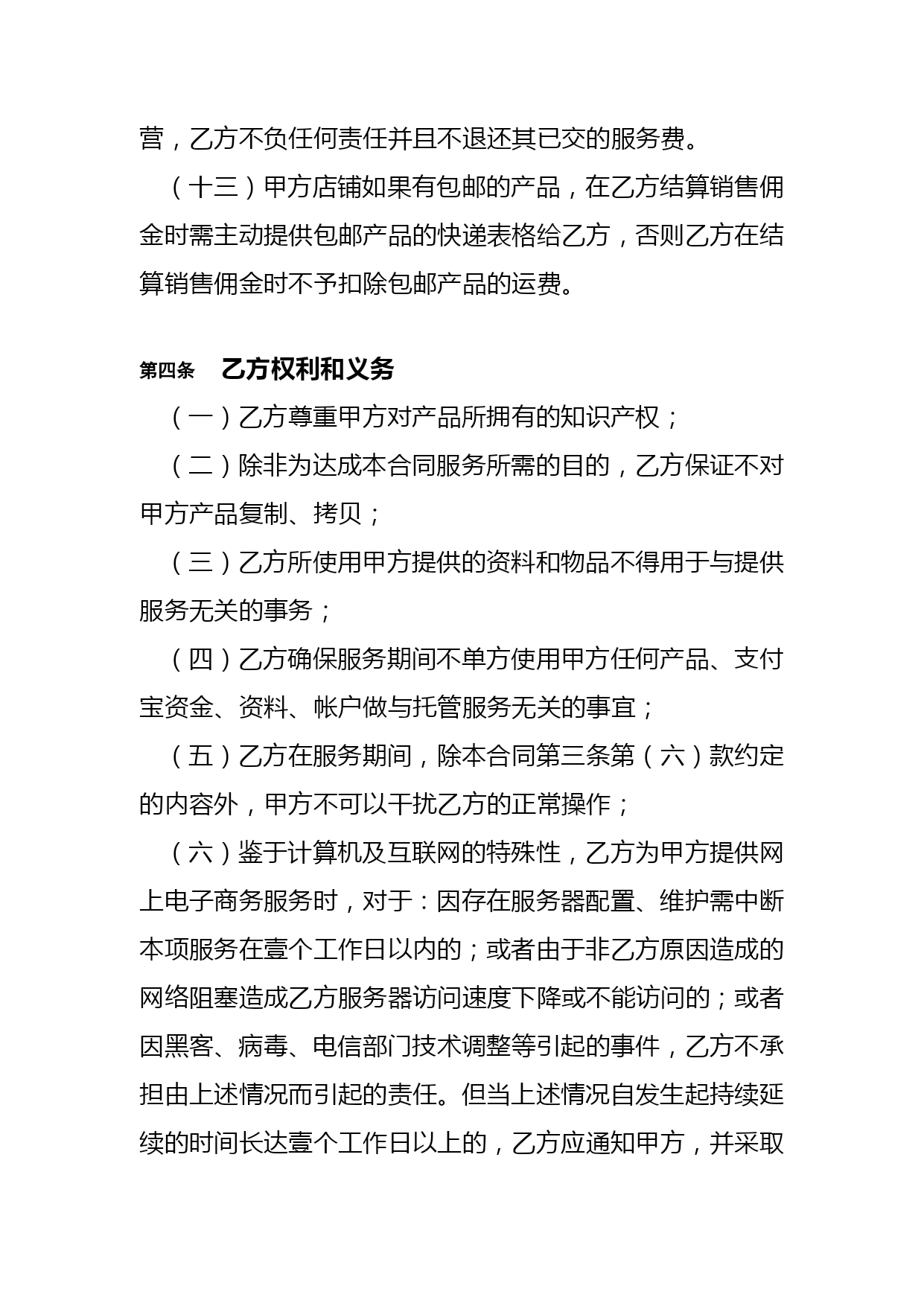 营，乙方不负任何责任并且不退还其已交的服务费。

（十三）甲方店铺如果有包邮的产品，在乙方结算销售佣金时需主动提供包邮产品的快递表格给乙方，否则乙方在结算销售佣金时不予扣除包邮产品的运费。

第四条　乙方权利和义务

（一）乙方尊重甲方对产品所拥有的知识产权；

（二）除非为达成本合同服务所需的目的，乙方保证不对甲方产品复制、拷贝；

（三）乙方所使用甲方提供的资料和物品不得用于与提供服务无关的事务；

（四）乙方确保服务期间不单方使用甲方任何产品、支付宝资金、资料、帐户做与托管服务无关的事宜；

（五）乙方在服务期间，除本合同第三条第（六）款约定的内容外，甲方不可以干扰乙方的正常操作；

（六）鉴于计算机及互联网的特殊性，乙方为甲方提供网上电子商务服务时，对于：因存在服务器配置、维护需中断本项服务在壹个工作日以内的；或者由于非乙方原因造成的网络阻塞造成乙方服务器访问速度下降或不能访问的；或者因黑客、病毒、电信部门技术调整等引起的事件，乙方不承担由上述情况而引起的责任。但当上述情况自发生起持续延续的时间长达壹个工作日以上的，乙方应通知甲方，并采取